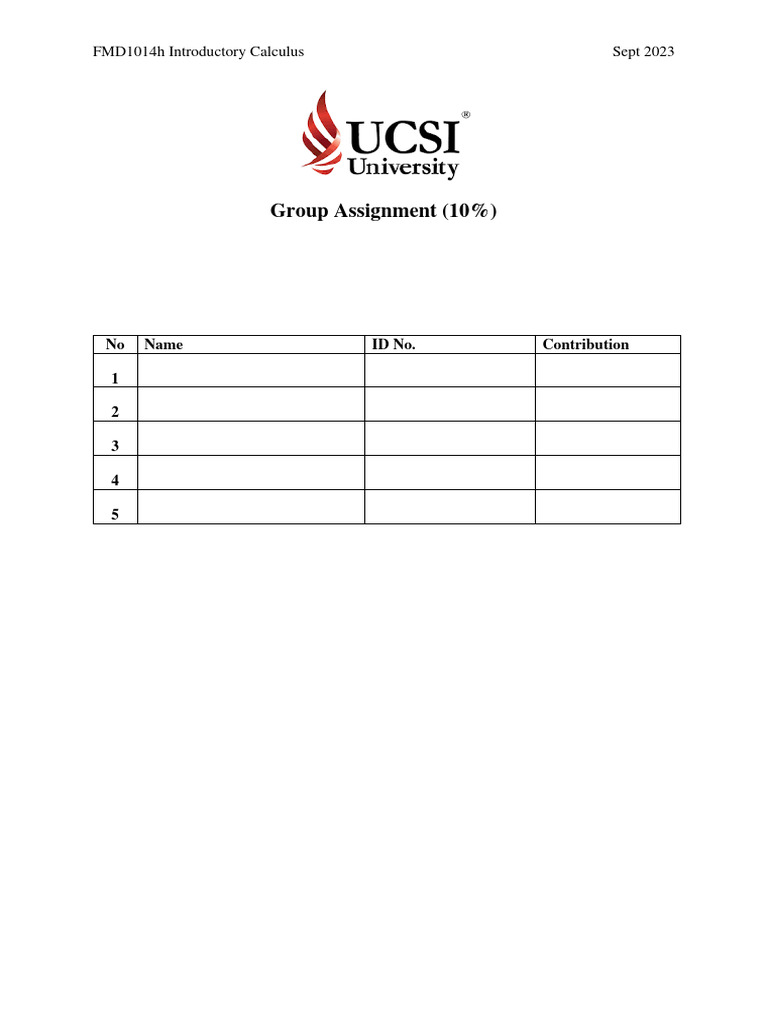 FMD1014h Introductory Calculus

Sept 2023

UCSI®
University

Group Assignment (10%)

| No | Name | ID No. | Contribution |
|---|---|---|---|
| 1 | | | |
| 2 | | | |
| 3 | | | |
| 4 | | | |
| 5 | | | |